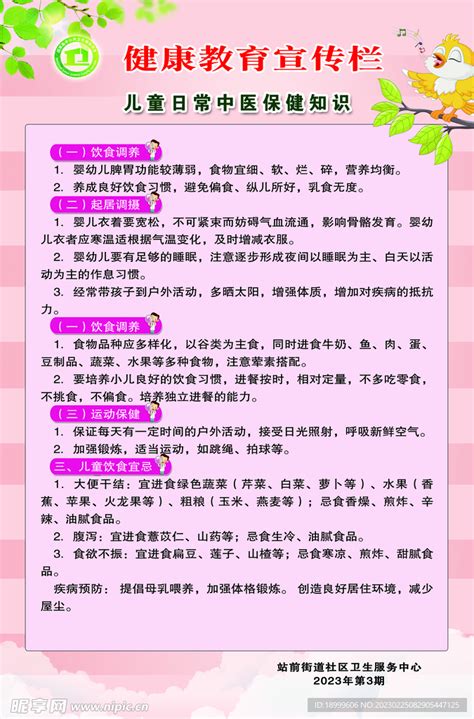 健康教育宣传栏

儿童日常中医保健知识

（一）饮食调养

1. 婴幼儿脾胃功能较薄弱，食物宜细、软、烂、碎，营养均衡。

2. 养成良好饮食习惯，避免偏食、纵儿所好，乳食无度。

（二）起居调摄

1. 婴儿衣着要宽松，不可紧束而妨碍气血流通，影响骨骼发育。婴幼儿衣者应寒温适根据气温变化，及时增减衣服。

2. 婴幼儿要有足够的睡眠，注意逐步形成夜间以睡眠为主、白天以活动为主的作息习惯。

3. 经常带孩子到户外活动，多晒太阳，增强体质，增加对疾病的抵抗力。

（一）饮食调养

1. 食物品种应多样化，以谷类为主食，同时进食牛奶、鱼、肉、蛋、豆制品、蔬菜、水果等多种食物，注意荤素搭配。

2. 要培养小儿良好的饮食习惯，进餐按时，相对定量，不多吃零食，不挑食，不偏食。培养独立进餐的能力。

（三）运动保健

1. 保证每天有一定时间的户外活动，接受日光照射，呼吸新鲜空气。

2. 加强锻炼，适当运动，如跳绳、拍球等。

三、儿童饮食宜忌

1. 大便干结：宜进食绿色蔬菜（芹菜、白菜、萝卜等）、水果（香蕉、苹果、火龙果等）、粗粮（玉米、燕麦等）；忌食香燥、煎炸、辛辣、油腻食品。

2. 腹泻：宜进食薏苡仁、山药等；忌食生冷、油腻食品。

3. 食欲不振：宜进食扁豆、莲子、山楂等；忌食寒凉、煎炸、甜腻食品。

疾病预防：提倡母乳喂养，加强体格锻炼。创造良好居住环境，减少屋尘。

站前街道社区卫生服务中心
2023年第3期

昵享网 www.nipic.cn
ID:18999606 NO:20230225082905447125